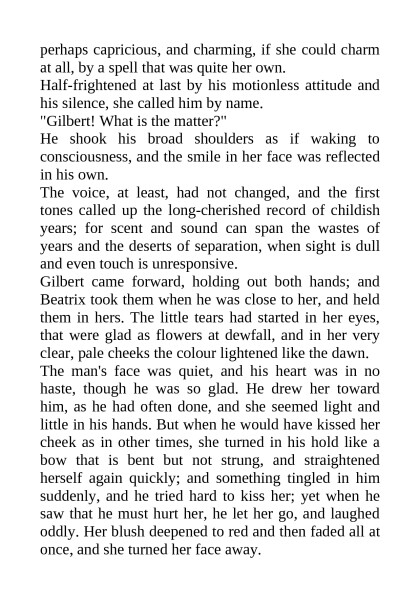 perhaps capricious, and charming, if she could charm at all, by a spell that was quite her own.

Half-frightened at last by his motionless attitude and his silence, she called him by name.

"Gilbert! What is the matter?"

He shook his broad shoulders as if waking to consciousness, and the smile in her face was reflected in his own.

The voice, at least, had not changed, and the first tones called up the long-cherished record of childish years; for scent and sound can span the wastes of years and the deserts of separation, when sight is dull and even touch is unresponsive.

Gilbert came forward, holding out both hands; and Beatrix took them when he was close to her, and held them in hers. The little tears had started in her eyes, that were glad as flowers at dewfall, and in her very clear, pale cheeks the colour lightened like the dawn.

The man's face was quiet, and his heart was in no haste, though he was so glad. He drew her toward him, as he had often done, and she seemed light and little in his hands. But when he would have kissed her cheek as in other times, she turned in his hold like a bow that is bent but not strung, and straightened herself again quickly; and something tingled in him suddenly, and he tried hard to kiss her; yet when he saw that he must hurt her, he let her go, and laughed oddly. Her blush deepened to red and then faded all at once, and she turned her face away.